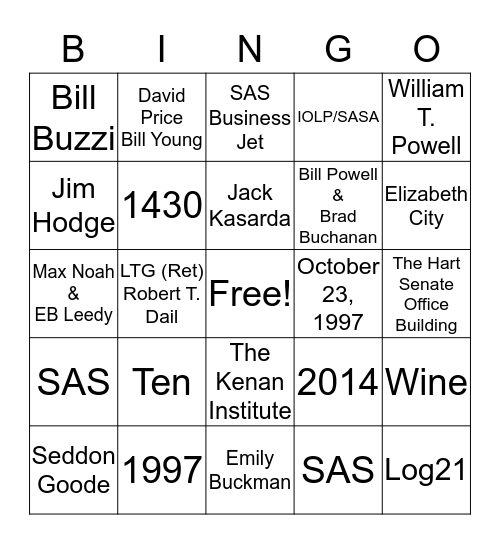 | B | I | N | G | O |
|---|---|---|---|---|
| Bill Buzzi | David Price Bill Young | SAS Business Jet | IOLP/SASA | William T. Powell |
| Jim Hodge | 1430 | Jack Kasarda | Bill Powell & Brad Buchanan | Elizabeth City |
| Max Noah & EB Leedy | LTG (Ret) Robert T. Dail | Free! | October 23, 1997 | The Hart Senate Office Building |
| SAS | Ten | The Kenan Institute | 2014 | Wine |
| Seddon Goode | 1997 | Emily Buckman | SAS | Log21 |